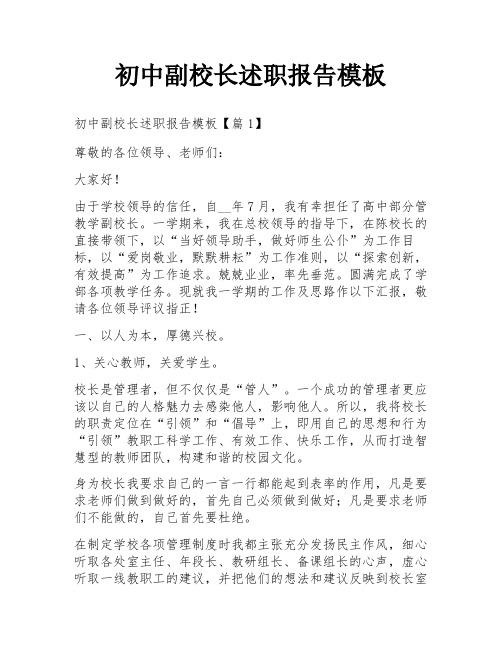 初中副校长述职报告模板

初中副校长述职报告模板【篇1】

尊敬的各位领导、老师们：

大家好！

由于学校领导的信任，自__年7月，我有幸担任了高中部分管教学副校长。一学期来，我在总校领导的指导下，在陈校长的直接带领下，以“当好领导助手，做好师生公仆”为工作目标，以“爱岗敬业，默默耕耘”为工作准则，以“探索创新，有效提高”为工作追求。兢兢业业，率先垂范。圆满完成了学部各项教学任务。现就我一学期的工作及思路作以下汇报，敬请各位领导评议指正！

一、以人为本，厚德兴校。

1、关心教师，关爱学生。

校长是管理者，但不仅仅是“管人”。一个成功的管理者更应该以自己的人格魅力去感染他人，影响他人。所以，我将校长的职责定位在“引领”和“倡导”上，即用自己的思想和行为“引领”教职工科学工作、有效工作、快乐工作，从而打造智慧型的教师团队，构建和谐的校园文化。

身为校长我要求自己的一言一行都能起到表率的作用，凡是要求老师们做到做好的，首先自己必须做到做好；凡是要求老师们不能做的，自己首先要杜绝。

在制定学校各项管理制度时我都主张充分发扬民主作风，细心听取各处室主任、年段长、教研组长、备课组长的心声，虚心听取一线教职工的建议，并把他们的想法和建议反映到校长室